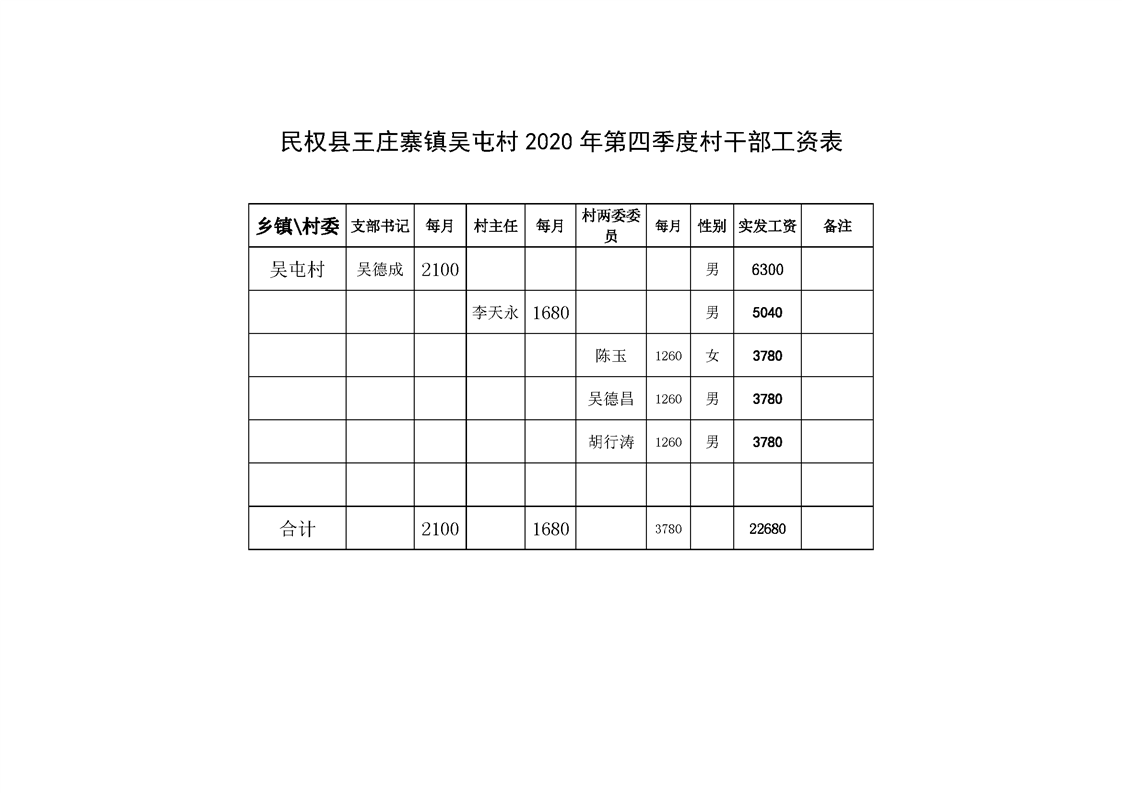 民权县王庄寨镇吴屯村 2020 年第四季度村干部工资表

| 乡镇\村委 | 支部书记 | 每月 | 村主任 | 每月 | 村两委委员 | 每月 | 性别 | 实发工资 | 备注 |
|---|---|---|---|---|---|---|---|---|---|
| 吴屯村 | 吴德成 | 2100 | | | | | 男 | 6300 | |
| | | | 李天永 | 1680 | | | 男 | 5040 | |
| | | | | | 陈玉 | 1260 | 女 | 3780 | |
| | | | | | 吴德昌 | 1260 | 男 | 3780 | |
| | | | | | 胡行涛 | 1260 | 男 | 3780 | |
| | | | | | | | | | |
| 合计 | | 2100 | | 1680 | | 3780 | | 22680 | |